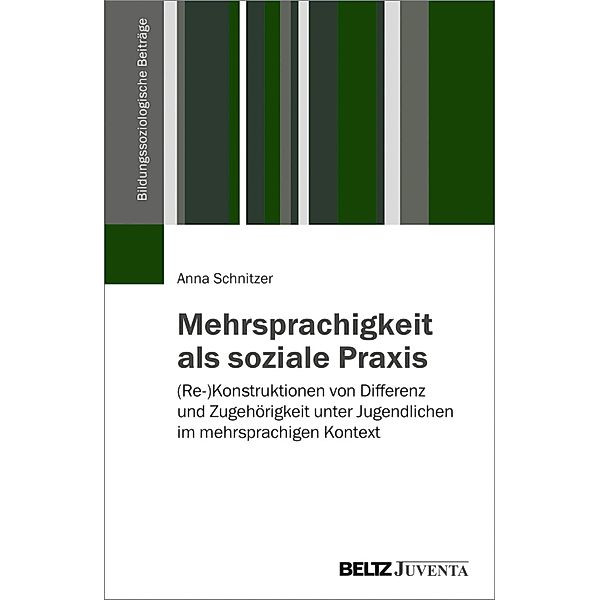 Bildungssoziologische Beiträge

Anna Schnitzer

Mehrsprachigkeit als soziale Praxis

(Re-)Konstruktionen von Differenz und Zugehörigkeit unter Jugendlichen im mehrsprachigen Kontext

BELTZ JUVENTA